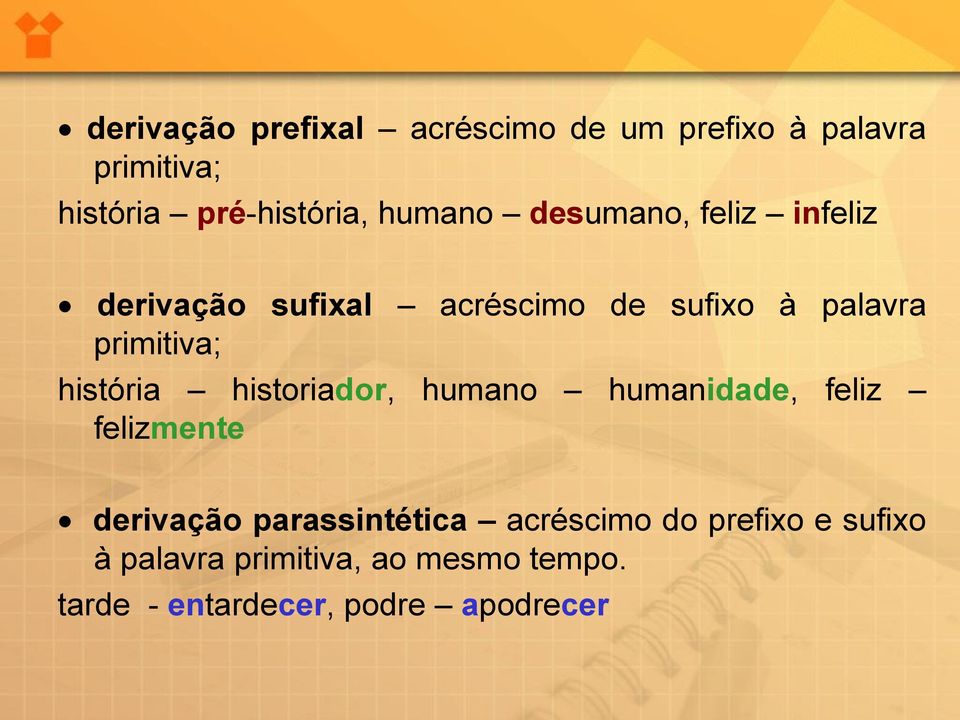 • derivação prefixal – acréscimo de um prefixo à palavra primitiva;

história – pré-história, humano – desumano, feliz – infeliz

• derivação sufixal – acréscimo de sufixo à palavra primitiva;

história – historiador, humano – humanidade, feliz – felizmente

• derivação parassintética – acréscimo do prefixo e sufixo à palavra primitiva, ao mesmo tempo.

tarde - entardecer, podre – apodrecer